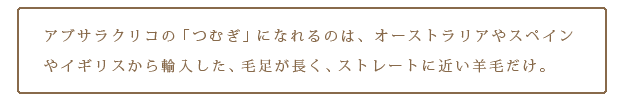 アブサラクリコの「つむぎ」になれるのは、オーストラリアやスペインやイギリスから輸入した、毛足が長く、ストレートに近い羊毛だけ。